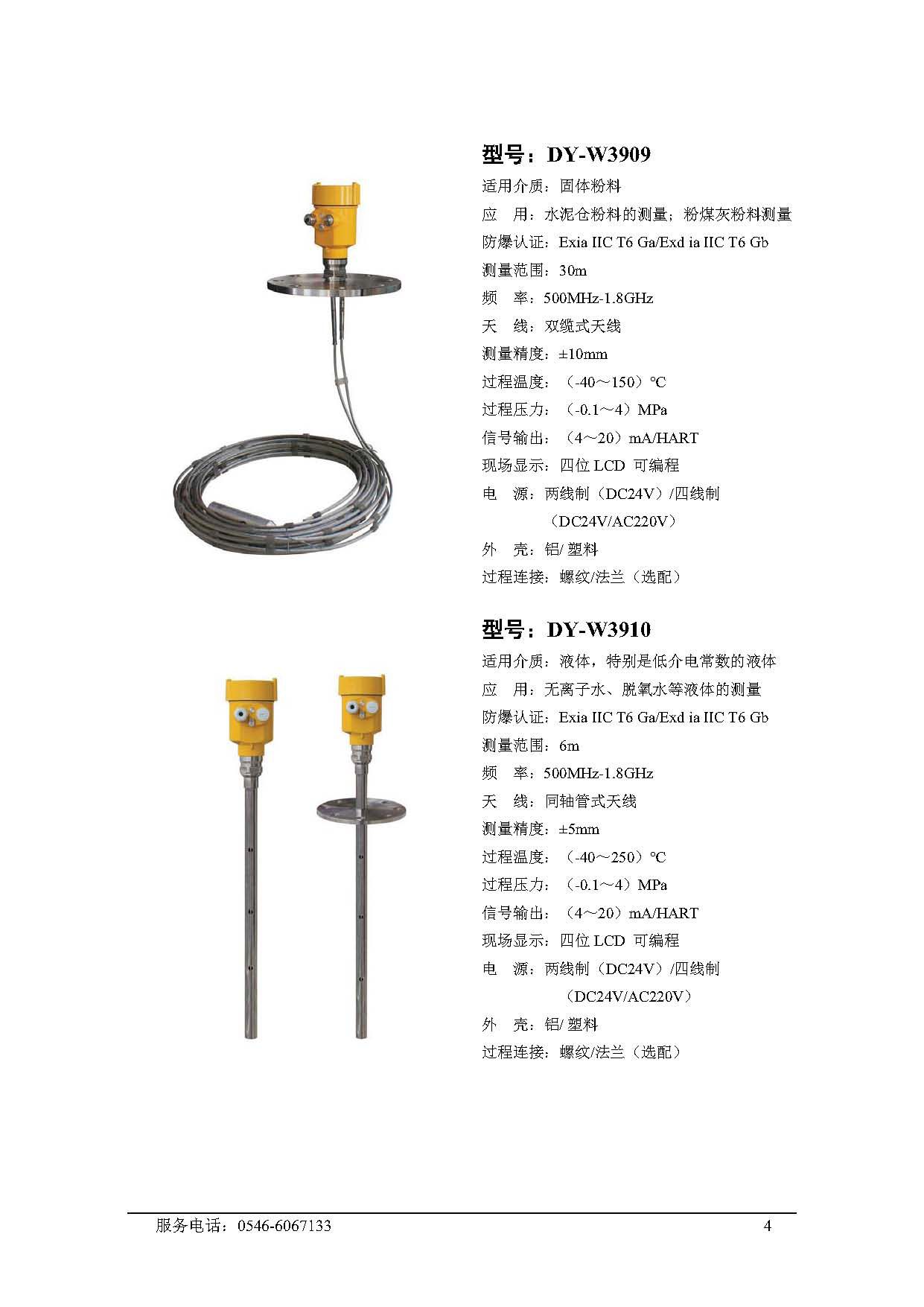 型号：DY-W3909

适用介质：固体粉料

应　用：水泥仓粉料的测量；粉煤灰粉料测量

防爆认证：Exia IIC T6 Ga/Exd ia IIC T6 Gb

测量范围：30m

频　率：500MHz-1.8GHz

天　线：双缆式天线

测量精度：±10mm

过程温度：（-40～150）℃

过程压力：（-0.1～4）MPa

信号输出：（4～20）mA/HART

现场显示：四位 LCD 可编程

电　源：两线制（DC24V）/四线制（DC24V/AC220V）

外　壳：铝/ 塑料

过程连接：螺纹/法兰（选配）

型号：DY-W3910

适用介质：液体，特别是低介电常数的液体

应　用：无离子水、脱氧水等液体的测量

防爆认证：Exia IIC T6 Ga/Exd ia IIC T6 Gb

测量范围：6m

频　率：500MHz-1.8GHz

天　线：同轴管式天线

测量精度：±5mm

过程温度：（-40～250）℃

过程压力：（-0.1～4）MPa

信号输出：（4～20）mA/HART

现场显示：四位 LCD 可编程

电　源：两线制（DC24V）/四线制（DC24V/AC220V）

外　壳：铝/ 塑料

过程连接：螺纹/法兰（选配）

服务电话：0546-6067133　　4